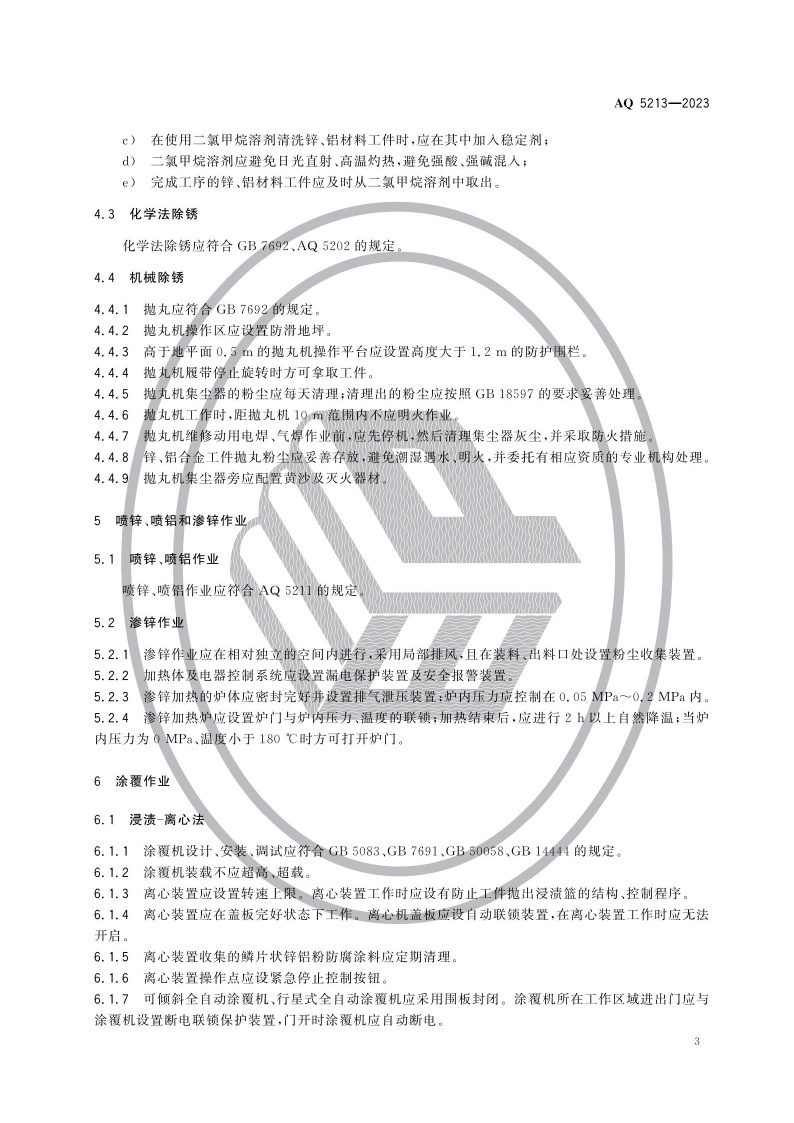 AQ 5213—2023

c) 在使用二氯甲烷溶剂清洗锌、铝材料工件时，应在其中加入稳定剂；

d) 二氯甲烷溶剂应避免日光直射、高温灼热，避免强酸、强碱混入；

e) 完成工序的锌、铝材料工件应及时从二氯甲烷溶剂中取出。

4.3 化学法除锈

化学法除锈应符合GB 7692、AQ 5202的规定。

4.4 机械除锈

4.4.1 抛丸应符合GB 7692的规定。

4.4.2 抛丸机操作区应设置防滑地坪。

4.4.3 高于地平面0.5 m的抛丸机操作平台应设置高度大于1.2 m的防护围栏。

4.4.4 抛丸机履带停止旋转时方可拿取工件。

4.4.5 抛丸机集尘器的粉尘应每天清理；清理出的粉尘应按照GB 18597的要求妥善处理。

4.4.6 抛丸机工作时，距抛丸机10 m范围内不应明火作业。

4.4.7 抛丸机维修动用电焊、气焊作业前，应先停机，然后清理集尘器灰尘，并采取防火措施。

4.4.8 锌、铝合金工件抛丸粉尘应妥善存放，避免潮湿遇水、明火，并委托有相应资质的专业机构处理。

4.4.9 抛丸机集尘器旁应配置黄沙及灭火器材。

5 喷锌、喷铝和渗锌作业

5.1 喷锌、喷铝作业

喷锌、喷铝作业应符合AQ 5211的规定。

5.2 渗锌作业

5.2.1 渗锌作业应在相对独立的空间内进行，采用局部排风，且在装料、出料口处设置粉尘收集装置。

5.2.2 加热体及电器控制系统应设置漏电保护装置及安全报警装置。

5.2.3 渗锌加热的炉体应密封完好并设置排气泄压装置；炉内压力应控制在0.05 MPa～0.2 MPa内。

5.2.4 渗锌加热炉应设置炉门与炉内压力、温度的联锁；加热结束后，应进行2 h以上自然降温；当炉内压力为0 MPa、温度小于180 ℃时方可打开炉门。

6 涂覆作业

6.1 浸渍-离心法

6.1.1 涂覆机设计、安装、调试应符合GB 5083、GB 7691、GB 50058、GB 14444的规定。

6.1.2 涂覆机装载不应超高、超载。

6.1.3 离心装置应设置转速上限。离心装置工作时应设有防止工件抛出浸渍篮的结构、控制程序。

6.1.4 离心装置应在盖板完好状态下工作。离心机盖板应设自动联锁装置，在离心装置工作时应无法开启。

6.1.5 离心装置收集的鳞片状锌铝粉防腐涂料应定期清理。

6.1.6 离心装置操作点应设紧急停止控制按钮。

6.1.7 可倾斜全自动涂覆机、行星式全自动涂覆机应采用围板封闭。涂覆机所在工作区域进出门应与涂覆机设置断电联锁保护装置，门开时涂覆机应自动断电。

3